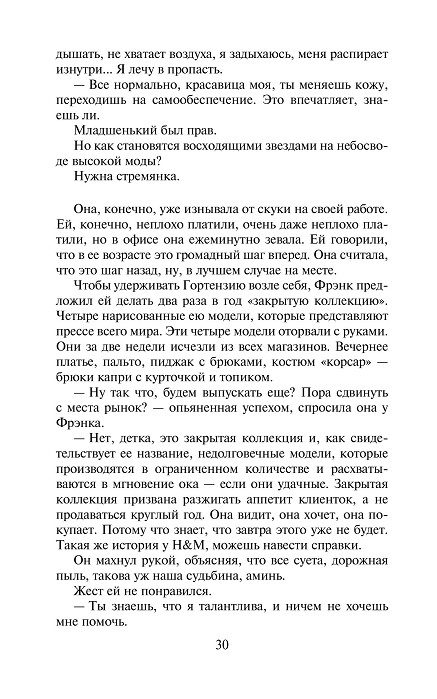 дышать, не хватает воздуха, я задыхаюсь, меня распирает изнутри... Я лечу в пропасть.

— Все нормально, красавица моя, ты меняешь кожу, переходишь на самообеспечение. Это впечатляет, знаешь ли.

Младшенький был прав.

Но как становятся восходящими звездами на небосводе высокой моды?

Нужна стремянка.

Она, конечно, уже изнывала от скуки на своей работе. Ей, конечно, неплохо платили, очень даже неплохо платили, но в офисе она ежеминутно зевала. Ей говорили, что в ее возрасте это громадный шаг вперед. Она считала, что это шаг назад, ну, в лучшем случае на месте.

Чтобы удерживать Гортензию возле себя, Фрэнк предложил ей делать два раза в год «закрытую коллекцию». Четыре нарисованные ею модели, которые представляют прессе всего мира. Эти четыре модели оторвали с руками. Они за две недели исчезли из всех магазинов. Вечернее платье, пальто, пиджак с брюками, костюм «корсар» — брюки капри с курточкой и топиком.

— Ну так что, будем выпускать еще? Пора сдвинуть с места рынок? — опьяненная успехом, спросила она у Фрэнка.

— Нет, детка, это закрытая коллекция и, как свидетельствует ее название, недолговечные модели, которые производятся в ограниченном количестве и расхватываются в мгновение ока — если они удачные. Закрытая коллекция призвана разжигать аппетит клиенток, а не продаваться круглый год. Она видит, она хочет, она покупает. Потому что знает, что завтра этого уже не будет. Такая же история у H&M, можешь навести справки.

Он махнул рукой, объясняя, что все суета, дорожная пыль, такова уж наша судьбина, аминь.

Жест ей не понравился.

— Ты знаешь, что я талантлива, и ничем не хочешь мне помочь.

30